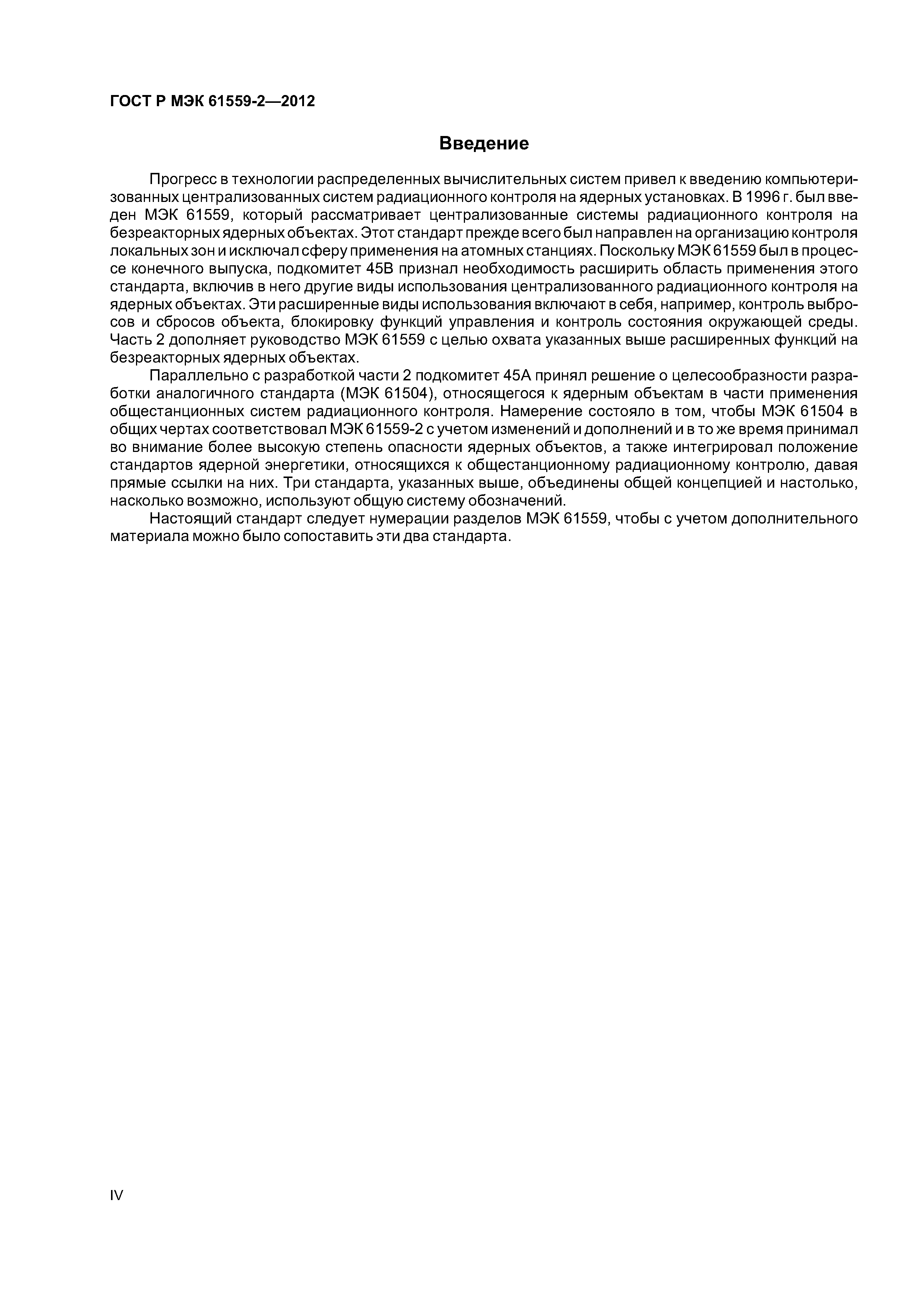 ГОСТ Р МЭК 61559-2—2012

Введение

Прогресс в технологии распределенных вычислительных систем привел к введению компьютеризованных централизованных систем радиационного контроля на ядерных установках. В 1996 г. был введен МЭК 61559, который рассматривает централизованные системы радиационного контроля на безреакторных ядерных объектах. Этот стандарт прежде всего был направлен на организацию контроля локальных зон и исключал сферу применения на атомных станциях. Поскольку МЭК 61559 был в процессе конечного выпуска, подкомитет 45В признал необходимость расширить область применения этого стандарта, включив в него другие виды использования централизованного радиационного контроля на ядерных объектах. Эти расширенные виды использования включают в себя, например, контроль выбросов и сбросов объекта, блокировку функций управления и контроль состояния окружающей среды. Часть 2 дополняет руководство МЭК 61559 с целью охвата указанных выше расширенных функций на безреакторных ядерных объектах.

Параллельно с разработкой части 2 подкомитет 45А принял решение о целесообразности разработки аналогичного стандарта (МЭК 61504), относящегося к ядерным объектам в части применения общестанционных систем радиационного контроля. Намерение состояло в том, чтобы МЭК 61504 в общих чертах соответствовал МЭК 61559-2 с учетом изменений и дополнений и в то же время принимал во внимание более высокую степень опасности ядерных объектов, а также интегрировал положение стандартов ядерной энергетики, относящихся к общестанционному радиационному контролю, давая прямые ссылки на них. Три стандарта, указанных выше, объединены общей концепцией и настолько, насколько возможно, используют общую систему обозначений.

Настоящий стандарт следует нумерации разделов МЭК 61559, чтобы с учетом дополнительного материала можно было сопоставить эти два стандарта.

IV